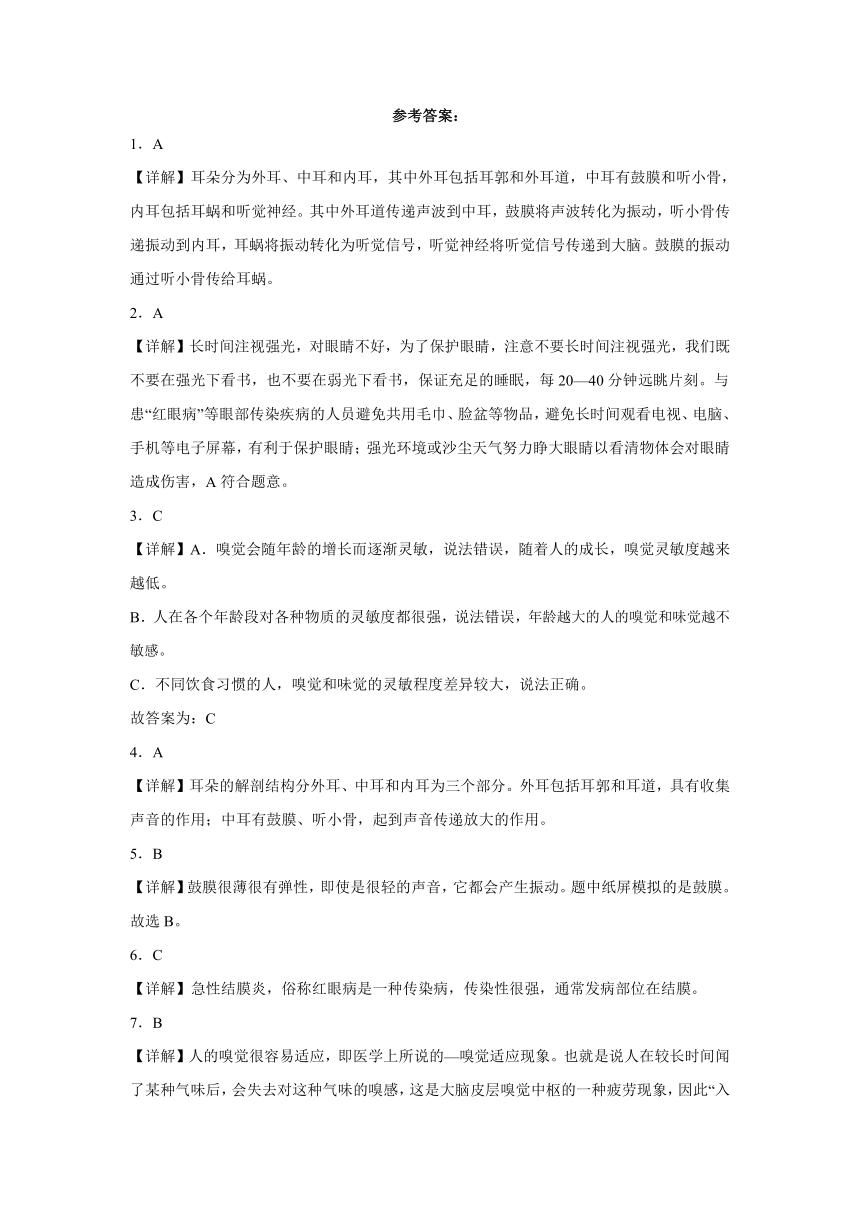 参考答案：

1．A

【详解】耳朵分为外耳、中耳和内耳，其中外耳包括耳郭和外耳道，中耳有鼓膜和听小骨，内耳包括耳蜗和听觉神经。其中外耳道传递声波到中耳，鼓膜将声波转化为振动，听小骨传递振动到内耳，耳蜗将振动转化为听觉信号，听觉神经将听觉信号传递到大脑。鼓膜的振动通过听小骨传给耳蜗。

2．A

【详解】长时间注视强光，对眼睛不好，为了保护眼睛，注意不要长时间注视强光，我们既不要在强光下看书，也不要在弱光下看书，保证充足的睡眠，每 20—40 分钟远眺片刻。与患“红眼病”等眼部传染疾病的人员避免共用毛巾、脸盆等物品，避免长时间观看电视、电脑、手机等电子屏幕，有利于保护眼睛；强光环境或沙尘天气努力睁大眼睛以看清物体会对眼睛造成伤害，A 符合题意。

3．C

【详解】A．嗅觉会随年龄的增长而逐渐灵敏，说法错误，随着人的成长，嗅觉灵敏度越来越低。

B．人在各个年龄段对各种物质的灵敏度都很强，说法错误，年龄越大的人的嗅觉和味觉越不敏感。

C．不同饮食习惯的人，嗅觉和味觉的灵敏程度差异较大，说法正确。

故答案为：C

4．A

【详解】耳朵的解剖结构分外耳、中耳和内耳为三个部分。外耳包括耳郭和耳道，具有收集声音的作用；中耳有鼓膜、听小骨，起到声音传递放大的作用。

5．B

【详解】鼓膜很薄很有弹性，即使是很轻的声音，它都会产生振动。题中纸屏模拟的是鼓膜。故选 B。

6．C

【详解】急性结膜炎，俗称红眼病是一种传染病，传染性很强，通常发病部位在结膜。

7．B

【详解】人的嗅觉很容易适应，即医学上所说的—嗅觉适应现象。也就是说人在较长时间闻了某种气味后，会失去对这种气味的嗅感，这是大脑皮层嗅觉中枢的一种疲劳现象，因此“入